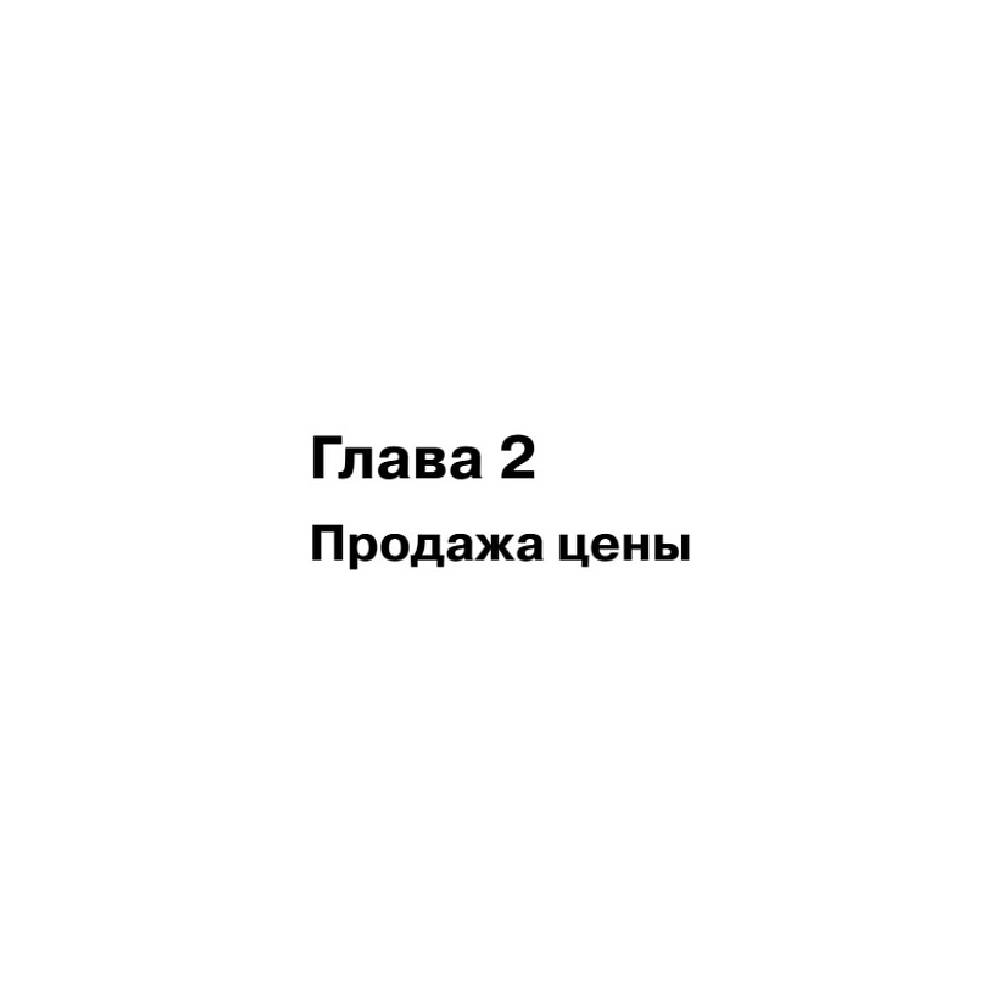 Глава 2
Продажа цены